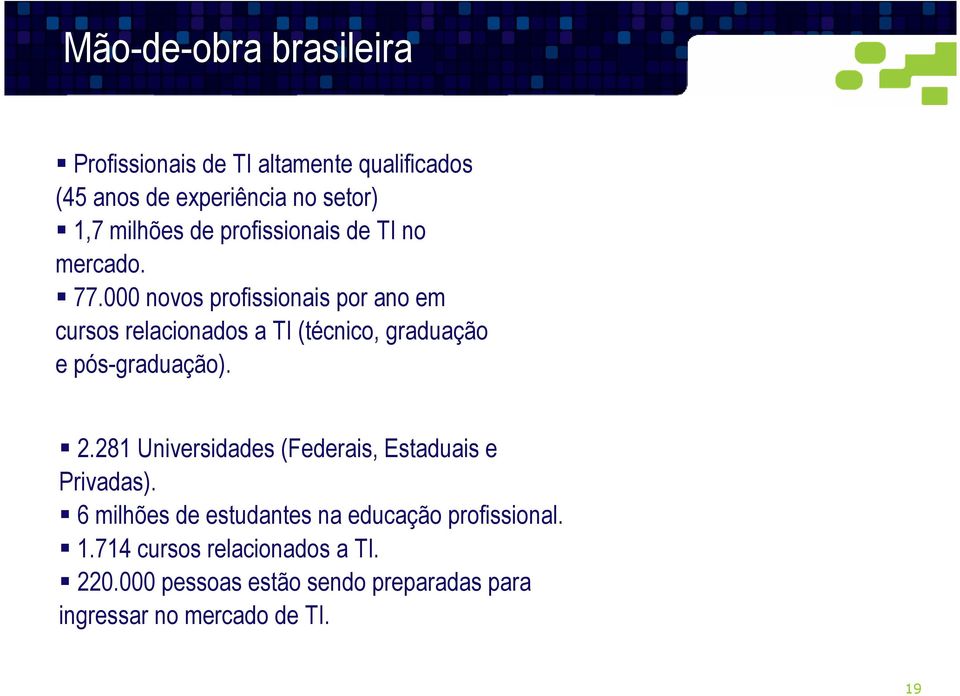 Mão-de-obra brasileira

▪ Profissionais de TI altamente qualificados (45 anos de experiência no setor)
▪ 1,7 milhões de profissionais de TI no mercado.
▪ 77.000 novos profissionais por ano em cursos relacionados a TI (técnico, graduação e pós-graduação).

▪ 2.281 Universidades (Federais, Estaduais e Privadas).
▪ 6 milhões de estudantes na educação profissional.
▪ 1.714 cursos relacionados a TI.
▪ 220.000 pessoas estão sendo preparadas para ingressar no mercado de TI.

19